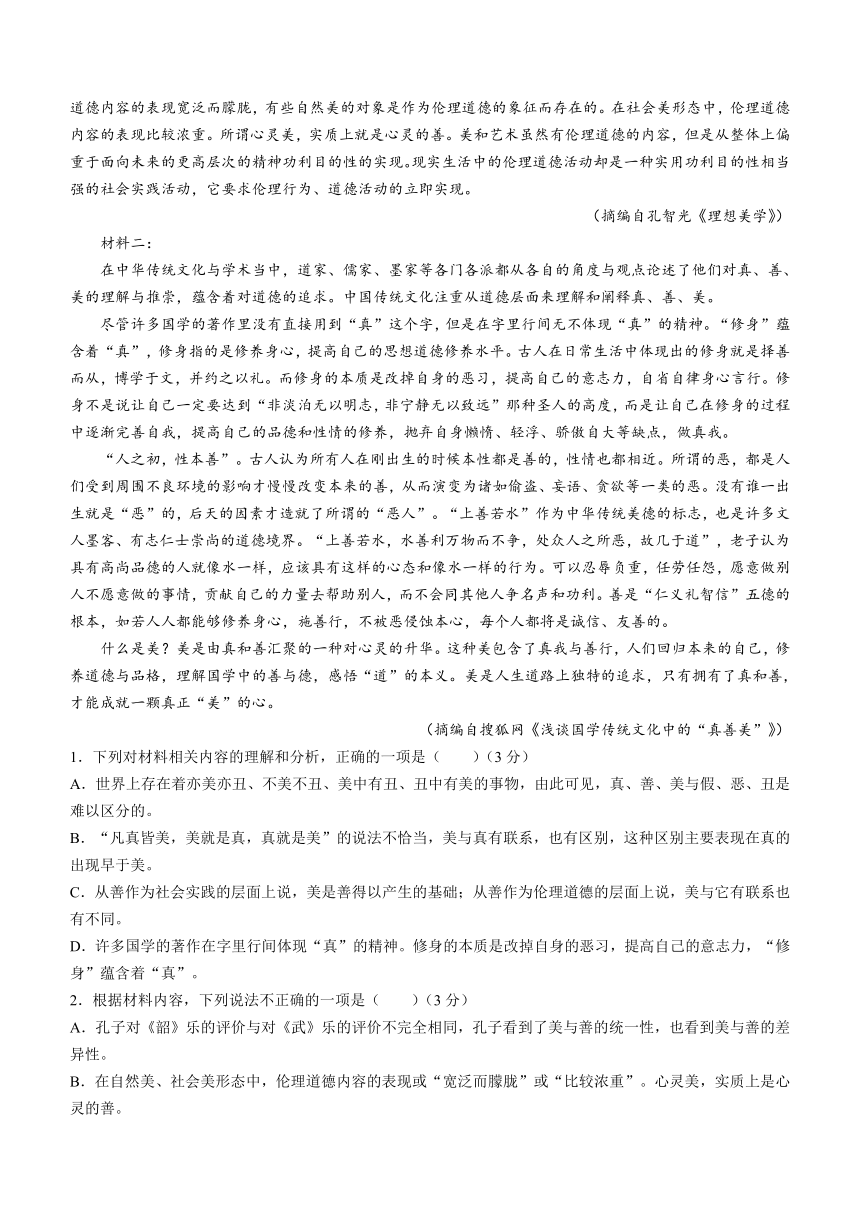 道德内容的表现宽泛而朦胧，有些自然美的对象是作为伦理道德的象征而存在的。在社会美形态中，伦理道德内容的表现比较浓重。所谓心灵美，实质上就是心灵的善。美和艺术虽然有伦理道德的内容，但是从整体上偏重于面向未来的更高层次的精神功利目的性的实现。现实生活中的伦理道德活动却是一种实用功利目的性相当强的社会实践活动，它要求伦理行为、道德活动的立即实现。

（摘编自孔智光《理想美学》）

材料二：

在中华传统文化与学术当中，道家、儒家、墨家等各门各派都从各自的角度与观点论述了他们对真、善、美的理解与推崇，蕴含着对道德的追求。中国传统文化注重从道德层面来理解和阐释真、善、美。

尽管许多国学的著作里没有直接用到“真”这个字，但是在字里行间无不体现“真”的精神。“修身”蕴含着“真”，修身指的是修养身心，提高自己的思想道德修养水平。古人在日常生活中体现出的修身就是择善而从，博学于文，并约之以礼。而修身的本质是改掉自身的恶习，提高自己的意志力，自省自律身心言行。修身不是说让自己一定要达到“非淡泊无以明志，非宁静无以致远”那种圣人的高度，而是让自己在修身的过程中逐渐完善自我，提高自己的品德和性情的修养，抛弃自身懒惰、轻浮、骄傲自大等缺点，做真我。

“人之初，性本善”。古人认为所有人在刚出生的时候本性都是善的，性情也都相近。所谓的恶，都是人们受到周围不良环境的影响才慢慢改变本来的善，从而演变为诸如偷盗、妄语、贪欲等一类的恶。没有谁一出生就是“恶”的，后天的因素才造就了所谓的“恶人”。“上善若水”作为中华传统美德的标志，也是许多文人墨客、有志仁士崇尚的道德境界。“上善若水，水善利万物而不争，处众人之所恶，故几于道”，老子认为具有高尚品德的人就像水一样，应该具有这样的心态和像水一样的行为。可以忍辱负重，任劳任怨，愿意做别人不愿意做的事情，贡献自己的力量去帮助别人，而不会同其他人争名声和功利。善是“仁义礼智信”五德的根本，如若人人都能够修养身心，施善行，不被恶侵蚀本心，每个人都将是诚信、友善的。

什么是美？美是由真和善汇聚的一种对心灵的升华。这种美包含了真我与善行，人们回归本来的自己，修养道德与品格，理解国学中的善与德，感悟“道”的本义。美是人生道路上独特的追求，只有拥有了真和善，才能成就一颗真正“美”的心。

（摘编自搜狐网《浅谈国学传统文化中的“真善美”》）

1．下列对材料相关内容的理解和分析，正确的一项是（　　）(3分)

A．世界上存在着亦美亦丑、不美不丑、美中有丑、丑中有美的事物，由此可见，真、善、美与假、恶、丑是难以区分的。

B．“凡真皆美，美就是真，真就是美”的说法不恰当，美与真有联系，也有区别，这种区别主要表现在真的出现早于美。

C．从善作为社会实践的层面上说，美是善得以产生的基础；从善作为伦理道德的层面上说，美与它有联系也有不同。

D．许多国学的著作在字里行间体现“真”的精神。修身的本质是改掉自身的恶习，提高自己的意志力，“修身”蕴含着“真”。

2．根据材料内容，下列说法不正确的一项是（　　）(3分)

A．孔子对《韶》乐的评价与对《武》乐的评价不完全相同，孔子看到了美与善的统一性，也看到美与善的差异性。

B．在自然美、社会美形态中，伦理道德内容的表现或“宽泛而朦胧”或“比较浓重”。心灵美，实质上是心灵的善。